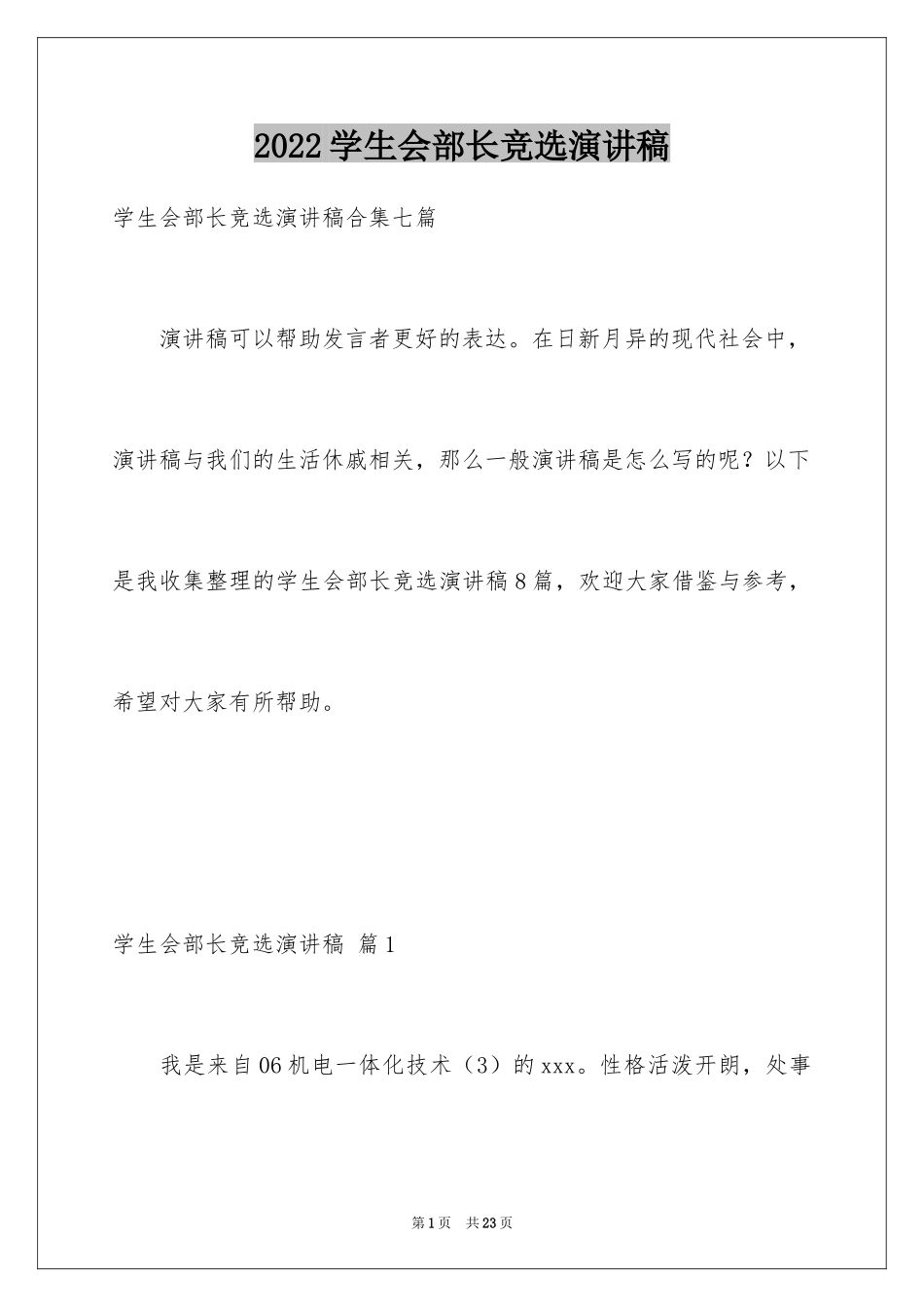 2022学生会部长竞选演讲稿

学生会部长竞选演讲稿合集七篇

演讲稿可以帮助发言者更好的表达。在日新月异的现代社会中，演讲稿与我们的生活休戚相关，那么一般演讲稿是怎么写的呢？以下是我收集整理的学生会部长竞选演讲稿8篇，欢迎大家借鉴与参考，希望对大家有所帮助。

学生会部长竞选演讲稿 篇1

我是来自06机电一体化技术（3）的xxx。性格活泼开朗，处事

第1页 共23页